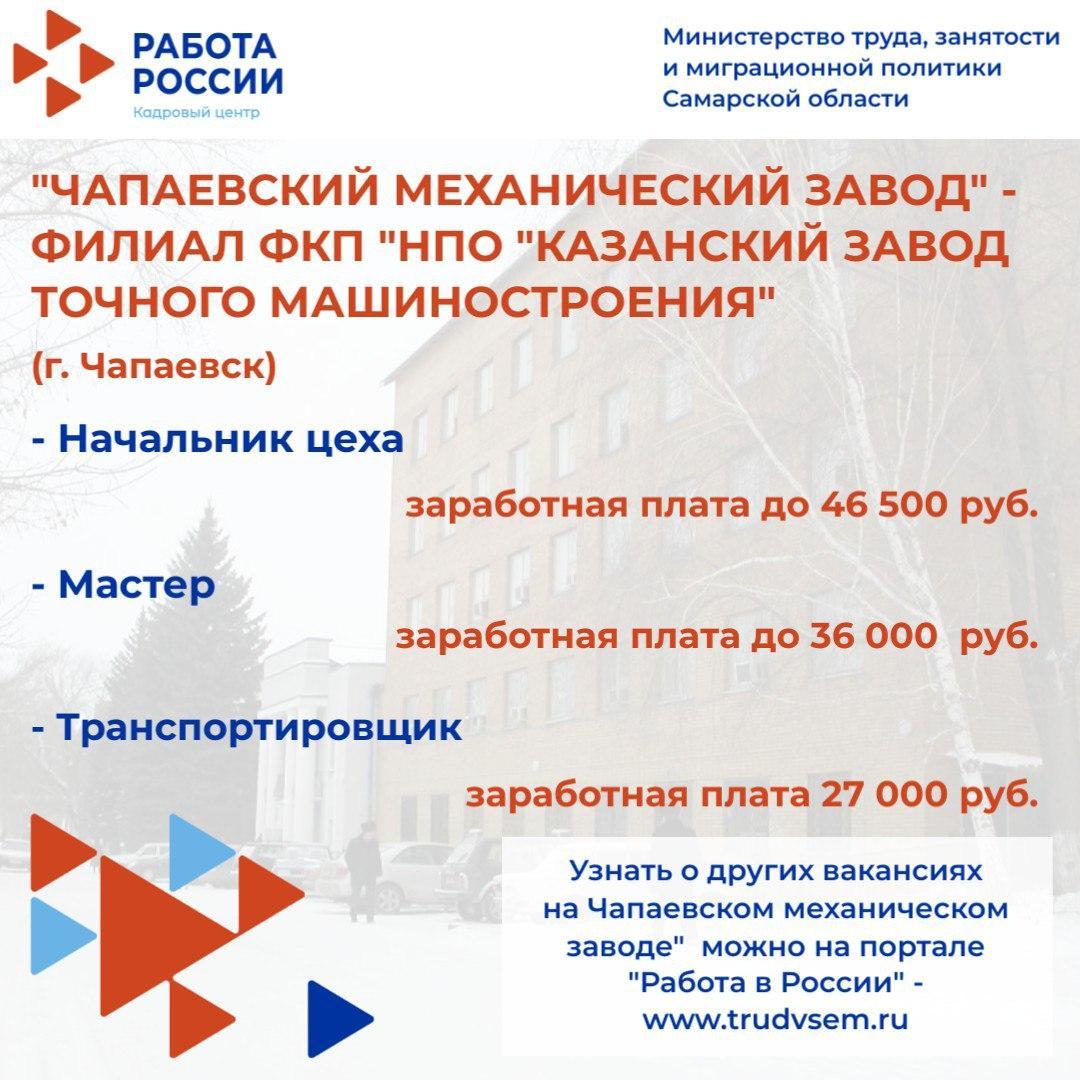 РАБОТА РОССИИ
Кадровый центр

Министерство труда, занятости и миграционной политики Самарской области

"ЧАПАЕВСКИЙ МЕХАНИЧЕСКИЙ ЗАВОД" - ФИЛИАЛ ФКП "НПО "КАЗАНСКИЙ ЗАВОД ТОЧНОГО МАШИНОСТРОЕНИЯ"
(г. Чапаевск)

- Начальник цеха
заработная плата до 46 500 руб.

- Мастер
заработная плата до 36 000 руб.

- Транспортировщик
заработная плата 27 000 руб.

Узнать о других вакансиях на Чапаевском механическом заводе" можно на портале "Работа в России" - www.trudvsem.ru